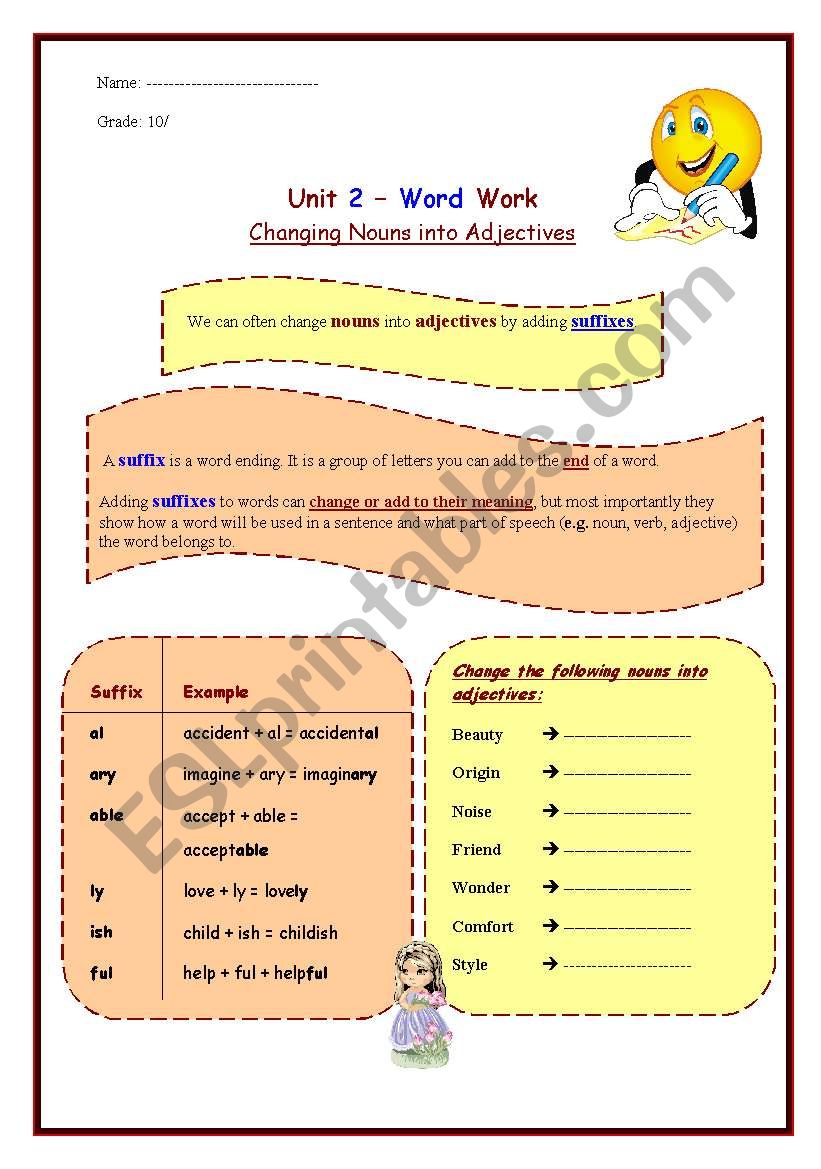 Name: --------------------------------

Grade: 10/

Unit 2 – Word Work

Changing Nouns into Adjectives

We can often change nouns into adjectives by adding suffixes.

A suffix is a word ending. It is a group of letters you can add to the end of a word.

Adding suffixes to words can change or add to their meaning, but most importantly they show how a word will be used in a sentence and what part of speech (e.g. noun, verb, adjective) the word belongs to.

| Suffix | Example |
|---|---|
| al | accident + al = accidental |
| ary | imagine + ary = imaginary |
| able | accept + able = acceptable |
| ly | love + ly = lovely |
| ish | child + ish = childish |
| ful | help + ful + helpful |

Change the following nouns into adjectives:

Beauty → ------------------------

Origin → ------------------------

Noise → ------------------------

Friend → ------------------------

Wonder → ------------------------

Comfort → ------------------------

Style → ------------------------

ESLprintables.com